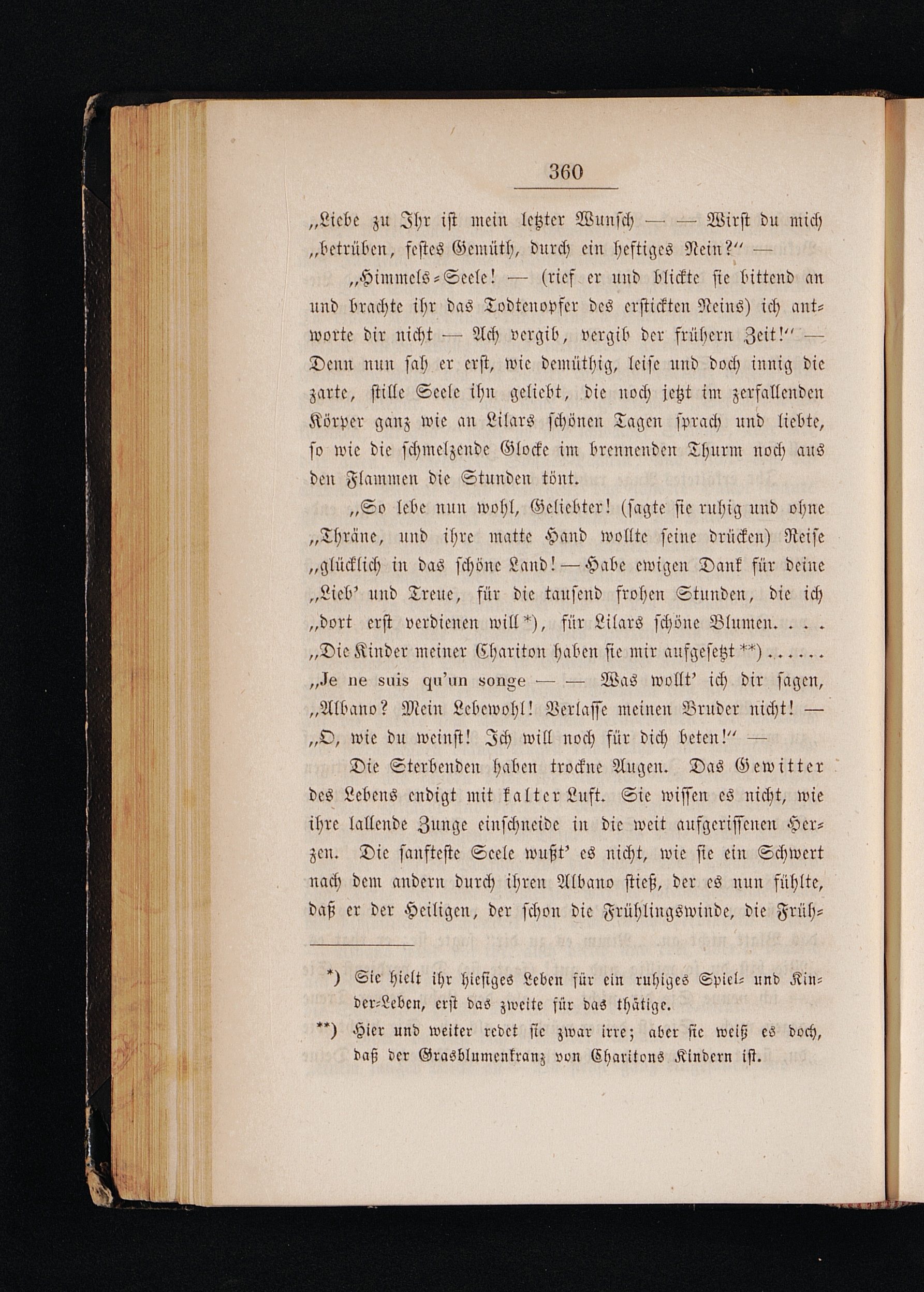 360

„Liebe zu Ihr ist mein letzter Wunsch — — Wirst du mich „betrüben, festes Gemüth, durch ein heftiges Nein?“ —

„Himmels-Seele! — (rief er und blickte sie bittend an und brachte ihr das Todtenopfer des erstickten Neins) ich antworte dir nicht — Ach vergib, vergib der frühern Zeit!“ — Denn nun sah er erst, wie demüthig, leise und doch innig die zarte, stille Seele ihn geliebt, die noch jetzt im zerfallenden Körper ganz wie an Lilars schönen Tagen sprach und liebte, so wie die schmelzende Glocke im brennenden Thurm noch aus den Flammen die Stunden tönt.

„So lebe nun wohl, Geliebter! (sagte sie ruhig und ohne „Thräne, und ihre matte Hand wollte seine drücken) Reise „glücklich in das schöne Land! — Habe ewigen Dank für deine „Lieb' und Treue, für die tausend frohen Stunden, die ich „dort erst verdienen will *), für Lilars schöne Blumen. . . . „Die Kinder meiner Chariton haben sie mir aufgesetzt **) . . . . . . „Je ne suis qu'un songe — — Was wollt' ich dir sagen, „Albano? Mein Lebewohl! Verlasse meinen Bruder nicht! — „O, wie du weinst! Ich will noch für dich beten!“ —

Die Sterbenden haben trockne Augen. Das Gewitter des Lebens endigt mit kalter Luft. Sie wissen es nicht, wie ihre lallende Zunge einschneide in die weit aufgerissenen Herzen. Die sanfteste Seele wußt' es nicht, wie sie ein Schwert nach dem andern durch ihren Albano stieß, der es nun fühlte, daß er der Heiligen, der schon die Frühlingswinde, die Früh-

*) Sie hielt ihr hiesiges Leben für ein ruhiges Spiel- und Kinder-Leben, erst das zweite für das thätige.

**) Hier und weiter redet sie zwar irre; aber sie weiß es doch, daß der Grasblumenkranz von Charitons Kindern ist.